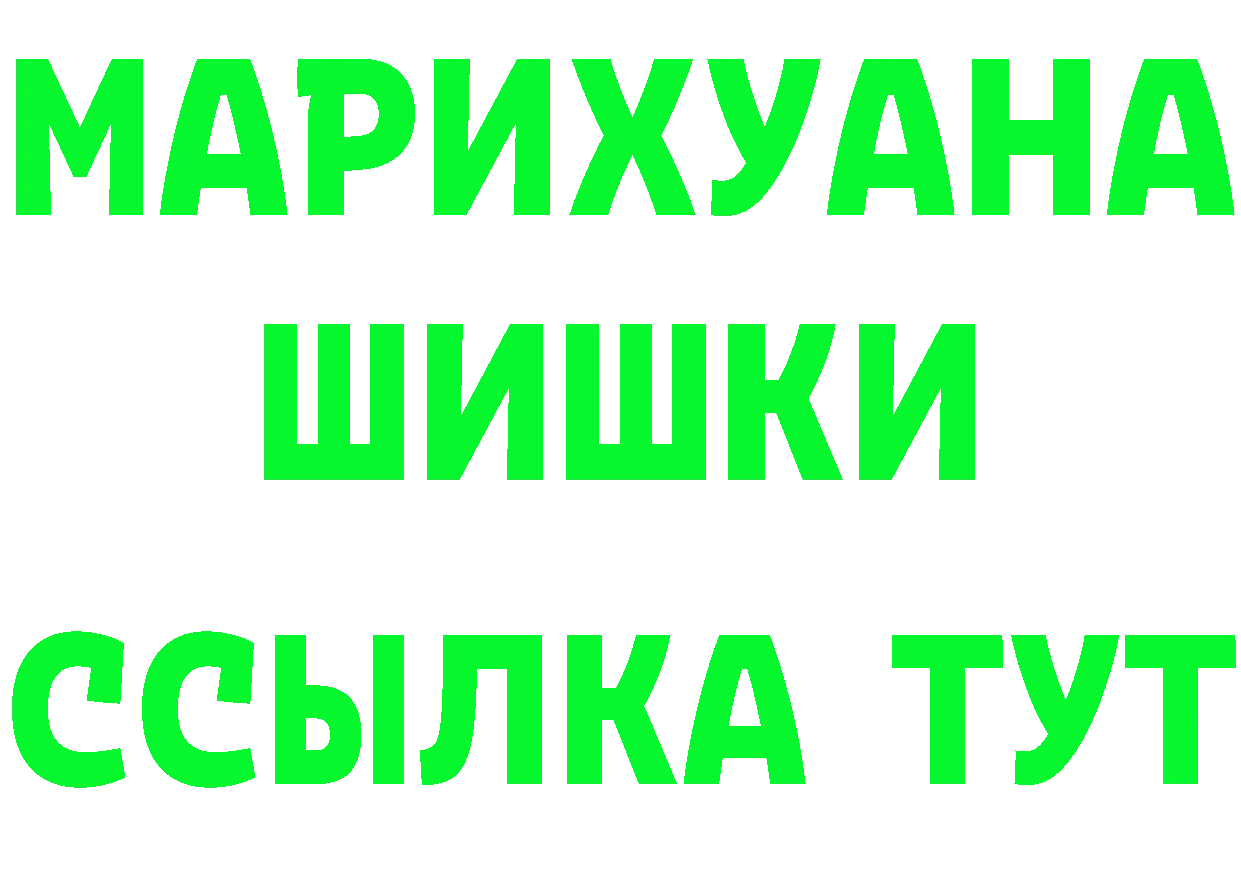 МАРИХУАНА
ШИШКИ
ССЫЛКА ТУТ